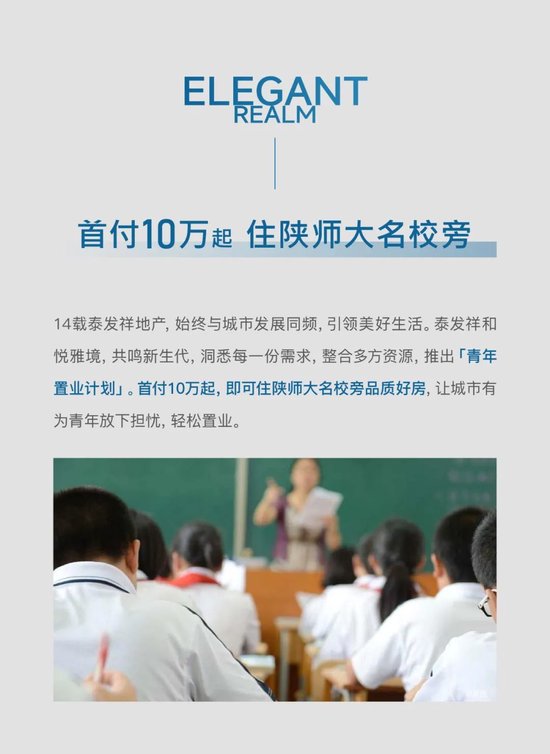 ELEGANT
REALM

首付10万起 住陕师大名校旁

14载泰发祥地产，始终与城市发展同频，引领美好生活。泰发祥和悦雅境，共鸣新生代，洞悉每一份需求，整合多方资源，推出「青年置业计划」。首付10万起，即可住陕师大名校旁品质好房，让城市有为青年放下担忧，轻松置业。